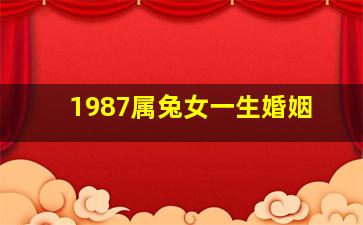 1987属兔女一生婚姻